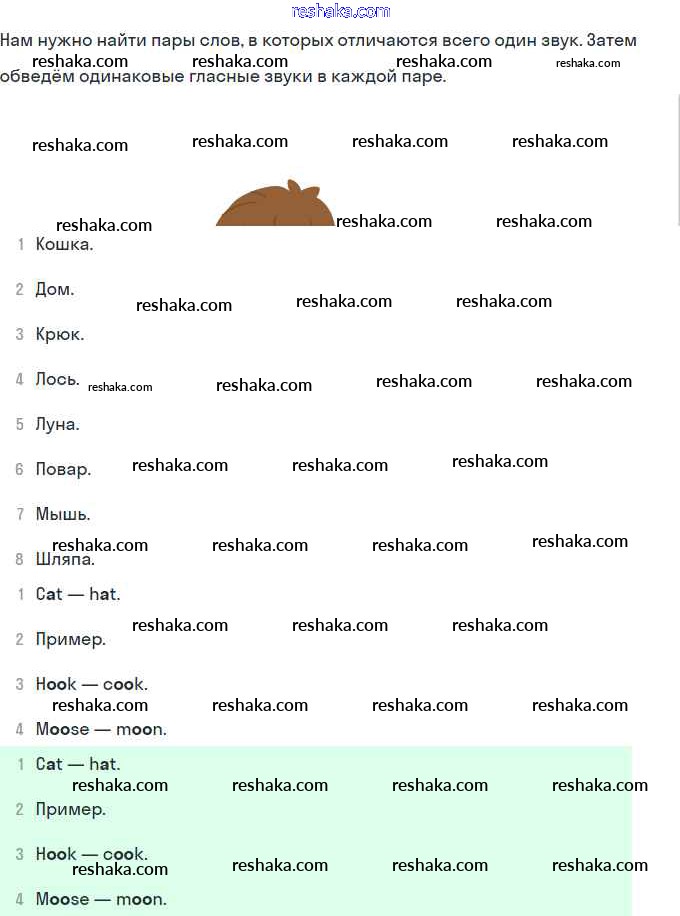 reshaka.com

Нам нужно найти пары слов, в которых отличаются всего один звук. Затем обведём одинаковые гласные звуки в каждой паре.

1 Кошка.

2 Дом.

3 Крюк.

4 Лось.

5 Луна.

6 Повар.

7 Мышь.

8 Шляпа.

1 Cat — hat.

2 Пример.

3 Hook — cook.

4 Moose — moon.

1 Cat — hat.

2 Пример.

3 Hook — cook.

4 Moose — moon.